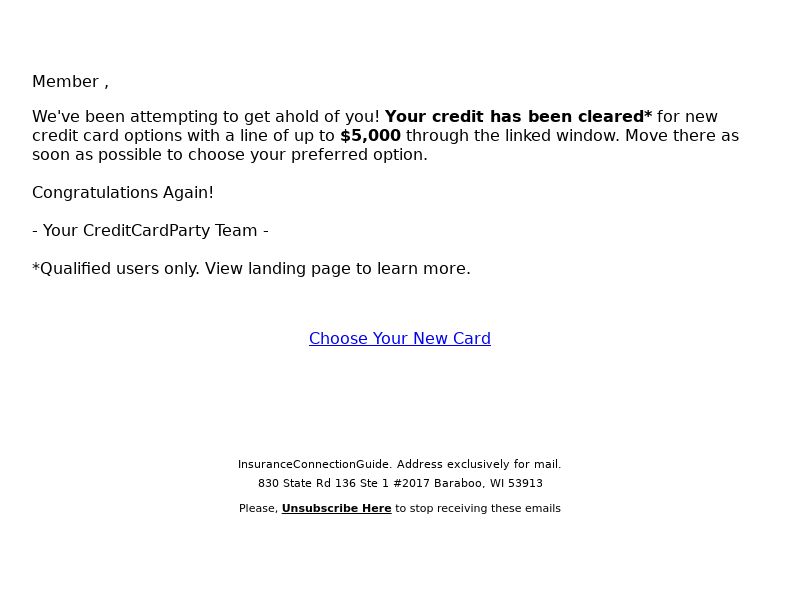 Member ,

We've been attempting to get ahold of you! Your credit has been cleared* for new credit card options with a line of up to $5,000 through the linked window. Move there as soon as possible to choose your preferred option.

Congratulations Again!

- Your CreditCardParty Team -

*Qualified users only. View landing page to learn more.

Choose Your New Card

InsuranceConnectionGuide. Address exclusively for mail.
830 State Rd 136 Ste 1 #2017 Baraboo, WI 53913

Please, Unsubscribe Here to stop receiving these emails